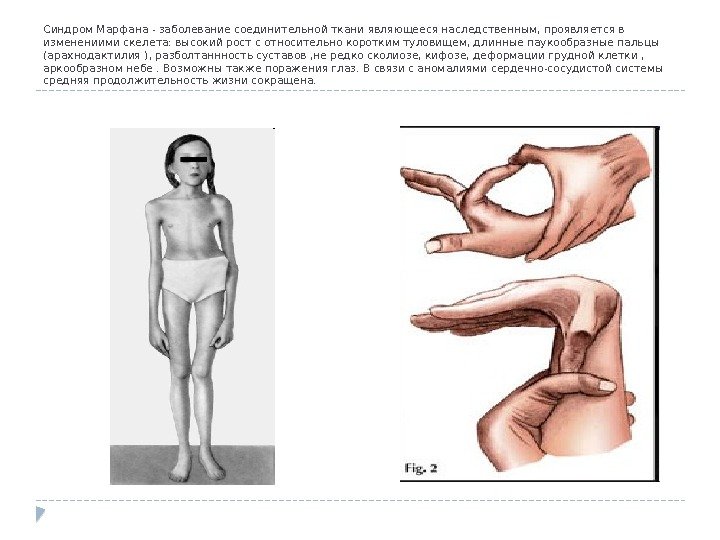 Синдром Марфана - заболевание соединительной ткани являющееся наследственным, проявляется в изменениими скелета: высокий рост с относительно коротким туловищем, длинные паукообразные пальцы (арахнодактилия ), разболтанность суставов ,не редко сколиозе, кифозе, деформации грудной клетки , аркообразном небе . Возможны также поражения глаз. В связи с аномалиями сердечно-сосудистой системы средняя продолжительность жизни сокращена.

Fig. 2